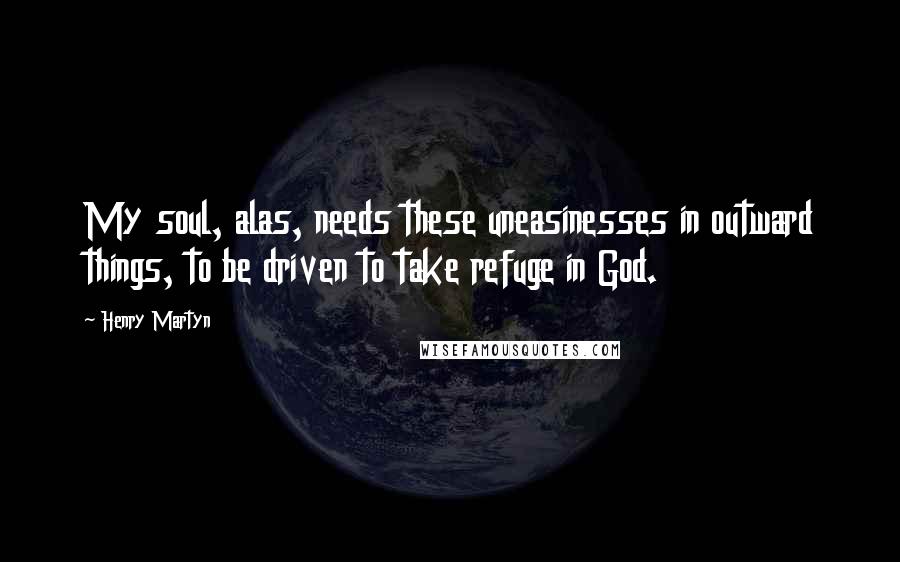 My soul, alas, needs these uneasinesses in outward things, to be driven to take refuge in God.

~ Henry Martyn

WISEFAMOUSQUOTES.COM